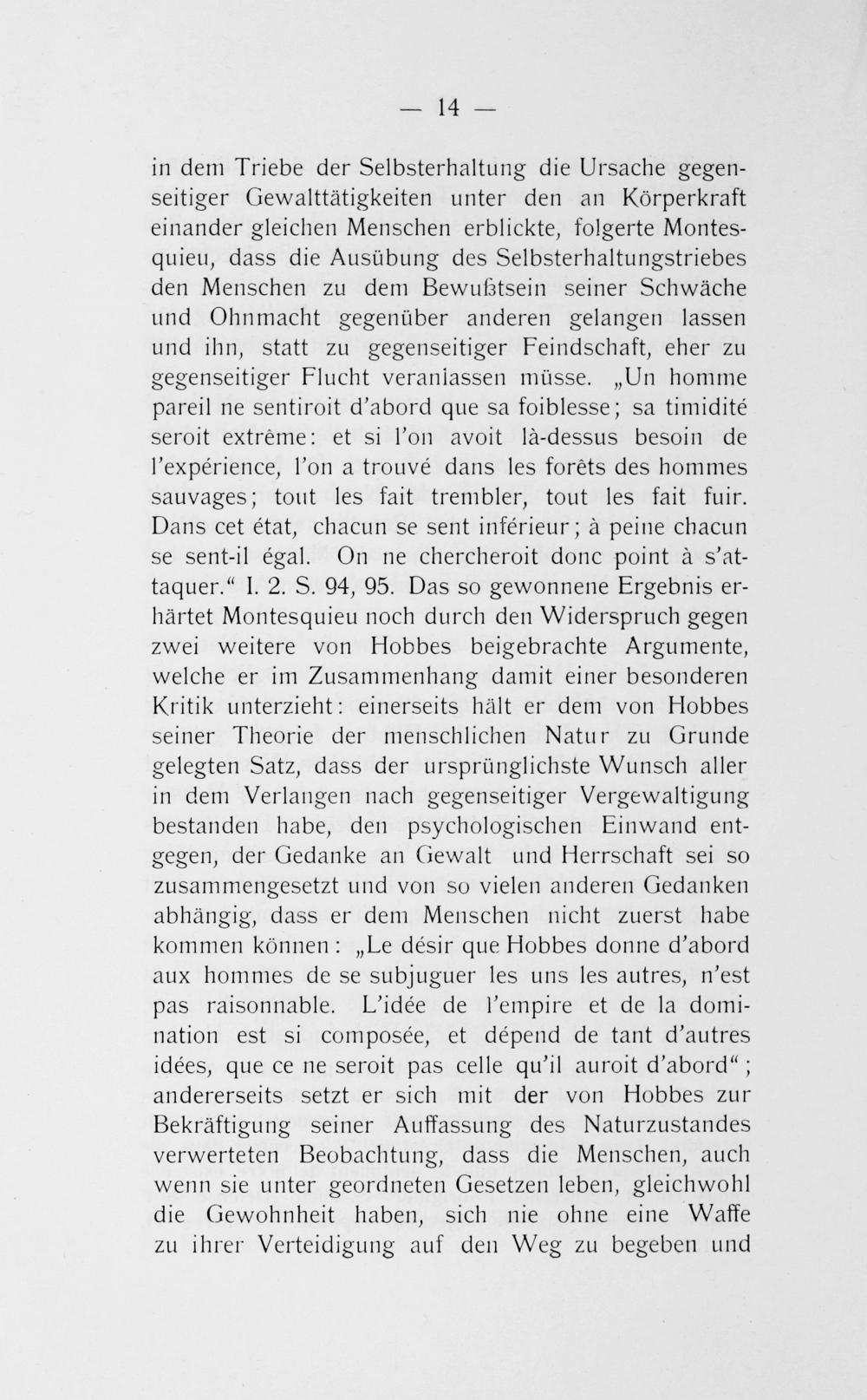 — 14 —

in dem Triebe der Selbsterhaltung die Ursache gegenseitiger Gewalttätigkeiten unter den an Körperkraft einander gleichen Menschen erblickte, folgerte Montesquieu, dass die Ausübung des Selbsterhaltungstriebes den Menschen zu dem Bewußtsein seiner Schwäche und Ohnmacht gegenüber anderen gelangen lassen und ihn, statt zu gegenseitiger Feindschaft, eher zu gegenseitiger Flucht veranlassen müsse. „Un homme pareil ne sentiroit d'abord que sa foiblesse; sa timidité seroit extrême: et si l'on avoit là-dessus besoin de l'expérience, l'on a trouvé dans les forêts des hommes sauvages; tout les fait trembler, tout les fait fuir. Dans cet état, chacun se sent inférieur; à peine chacun se sent-il égal. On ne chercheroit donc point à s'attaquer.“ I. 2. S. 94, 95. Das so gewonnene Ergebnis erhärtet Montesquieu noch durch den Widerspruch gegen zwei weitere von Hobbes beigebrachte Argumente, welche er im Zusammenhang damit einer besonderen Kritik unterzieht: einerseits hält er dem von Hobbes seiner Theorie der menschlichen Natur zu Grunde gelegten Satz, dass der ursprünglichste Wunsch aller in dem Verlangen nach gegenseitiger Vergewaltigung bestanden habe, den psychologischen Einwand entgegen, der Gedanke an Gewalt und Herrschaft sei so zusammengesetzt und von so vielen anderen Gedanken abhängig, dass er dem Menschen nicht zuerst habe kommen können: „Le désir que Hobbes donne d'abord aux hommes de se subjuguer les uns les autres, n'est pas raisonnable. L'idée de l'empire et de la domination est si composée, et dépend de tant d'autres idées, que ce ne seroit pas celle qu'il auroit d'abord“; andererseits setzt er sich mit der von Hobbes zur Bekräftigung seiner Auffassung des Naturzustandes verwerteten Beobachtung, dass die Menschen, auch wenn sie unter geordneten Gesetzen leben, gleichwohl die Gewohnheit haben, sich nie ohne eine Waffe zu ihrer Verteidigung auf den Weg zu begeben und